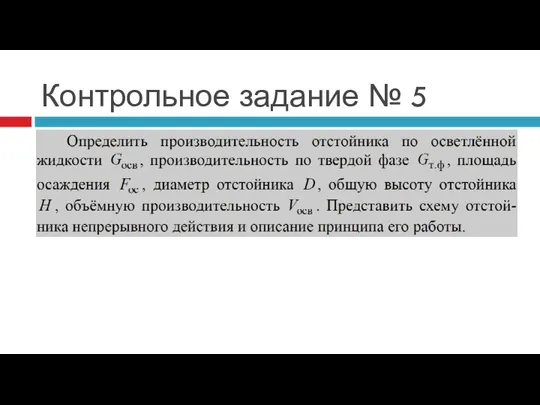 Контрольное задание № 5

Определить производительность отстойника по осветлённой жидкости $G_{осв}$, производительность по твердой фазе $G_{т.ф}$, площадь осаждения $F_{ос}$, диаметр отстойника $D$, общую высоту отстойника $H$, объёмную производительность $V_{осв}$. Представить схему отстойника непрерывного действия и описание принципа его работы.